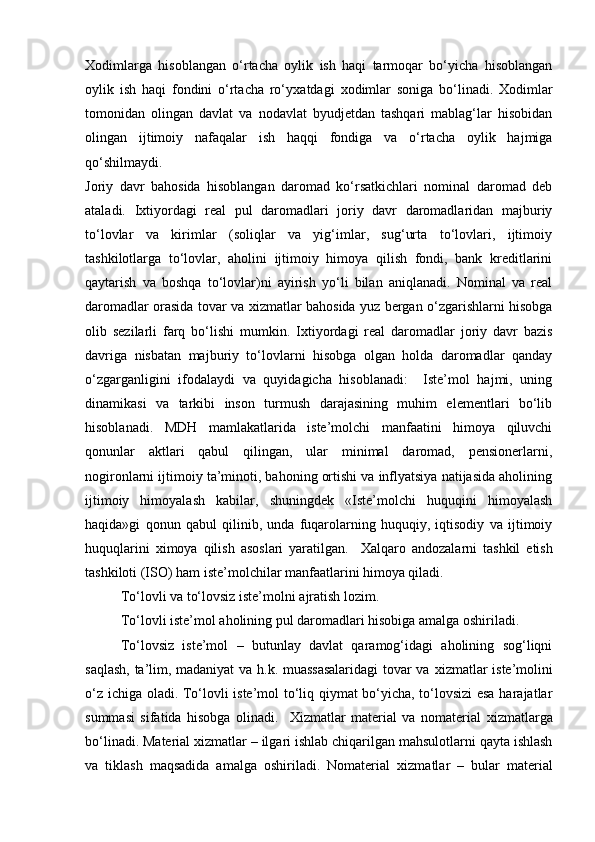 Xodimlarga hisoblangan o‘rtacha oylik ish haqi tarmoqar bo‘yicha hisoblangan oylik ish haqi fondini o‘rtacha ro‘yxatdagi xodimlar soniga bo‘linadi. Xodimlar tomonidan olingan davlat va nodavlat byudjetdan tashqari mablag‘lar hisobidan olingan ijtimoiy nafaqalar ish haqqi fondiga va o‘rtacha oylik hajmiga qo‘shilmaydi.

Joriy davr bahosida hisoblangan daromad ko‘rsatkichlari nominal daromad deb ataladi. Ixtiyordagi real pul daromadlari joriy davr daromadlaridan majburiy to‘lovlar va kirimlar (soliqlar va yig‘imlar, sug‘urta to‘lovlari, ijtimoiy tashkilotlarga to‘lovlar, aholini ijtimoiy himoya qilish fondi, bank kreditlarini qaytarish va boshqa to‘lovlar)ni ayirish yo‘li bilan aniqlanadi. Nominal va real daromadlar orasida tovar va xizmatlar bahosida yuz bergan o‘zgarishlarni hisobga olib sezilarli farq bo‘lishi mumkin. Ixtiyordagi real daromadlar joriy davr bazis davriga nisbatan majburiy to‘lovlarni hisobga olgan holda daromadlar qanday o‘zgarganligini ifodalaydi va quyidagicha hisoblanadi: Iste’mol hajmi, uning dinamikasi va tarkibi inson turmush darajasining muhim elementlari bo‘lib hisoblanadi. MDH mamlakatlarida iste’molchi manfaatini himoya qiluvchi qonunlar aktlari qabul qilingan, ular minimal daromad, pensionerlarni, nogironlarni ijtimoiy ta’minoti, bahoning ortishi va inflyatsiya natijasida aholining ijtimoiy himoyalash kabilar, shuningdek «Iste’molchi huquqini himoyalash haqida»gi qonun qabul qilinib, unda fuqarolarning huquqiy, iqtisodiy va ijtimoiy huquqlarini ximoya qilish asoslari yaratilgan. Xalqaro andozalarni tashkil etish tashkiloti (ISO) ham iste’molchilar manfaatlarini himoya qiladi.

To‘lovli va to‘lovsiz iste’molni ajratish lozim.

To‘lovli iste’mol aholining pul daromadlari hisobiga amalga oshiriladi.

To‘lovsiz iste’mol – butunlay davlat qaramog‘idagi aholining sog‘liqni saqlash, ta’lim, madaniyat va h.k. muassasalaridagi tovar va xizmatlar iste’molini o‘z ichiga oladi. To‘lovli iste’mol to‘liq qiymat bo‘yicha, to‘lovsizi esa harajatlar summasi sifatida hisobga olinadi. Xizmatlar material va nomaterial xizmatlarga bo‘linadi. Material xizmatlar – ilgari ishlab chiqarilgan mahsulotlarni qayta ishlash va tiklash maqsadida amalga oshiriladi. Nomaterial xizmatlar – bular material